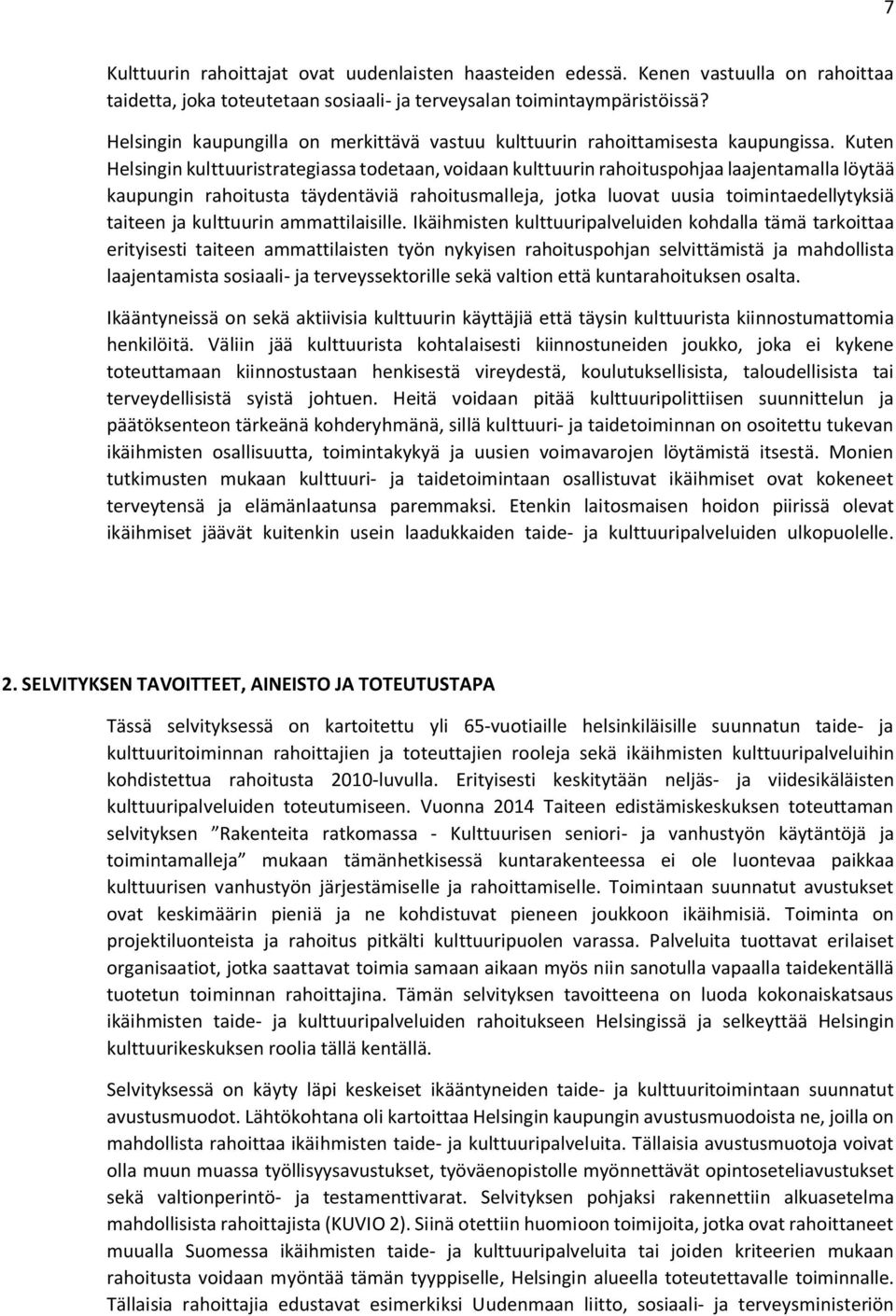 7

Kulttuurin rahoittajat ovat uudenlaisten haasteiden edessä. Kenen vastuulla on rahoittaa taidetta, joka toteutetaan sosiaali- ja terveysalan toimintaympäristöissä?

Helsingin kaupungilla on merkittävä vastuu kulttuurin rahoittamisesta kaupungissa. Kuten Helsingin kulttuuristrategiassa todetaan, voidaan kulttuurin rahoituspohjaa laajentamalla löytää kaupungin rahoitusta täydentäviä rahoitusmalleja, jotka luovat uusia toimintaedellytyksiä taiteen ja kulttuurin ammattilaisille. Ikäihmisten kulttuuripalveluiden kohdalla tämä tarkoittaa erityisesti taiteen ammattilaisten työn nykyisen rahoituspohjan selvittämistä ja mahdollista laajentamista sosiaali- ja terveyssektorille sekä valtion että kuntarahoituksen osalta.

Ikääntyneissä on sekä aktiivisia kulttuurin käyttäjiä että täysin kulttuurista kiinnostumattomia henkilöitä. Väliin jää kulttuurista kohtalaisesti kiinnostuneiden joukko, joka ei kykene toteuttamaan kiinnostustaan henkisestä vireydestä, koulutuksellisista, taloudellisista tai terveydellisistä syistä johtuen. Heitä voidaan pitää kulttuuripolittiisen suunnittelun ja päätöksenteon tärkeänä kohderyhmänä, sillä kulttuuri- ja taidetoiminnan on osoitettu tukevan ikäihmisten osallisuutta, toimintakykyä ja uusien voimavarojen löytämistä itsestä. Monien tutkimusten mukaan kulttuuri- ja taidetoimintaan osallistuvat ikäihmiset ovat kokeneet terveytensä ja elämänlaatunsa paremmaksi. Etenkin laitosmaisen hoidon piirissä olevat ikäihmiset jäävät kuitenkin usein laadukkaiden taide- ja kulttuuripalveluiden ulkopuolelle.

2. SELVITYKSEN TAVOITTEET, AINEISTO JA TOTEUTUSTAPA

Tässä selvityksessä on kartoitettu yli 65-vuotiaille helsinkiläisille suunnatun taide- ja kulttuuritoiminnan rahoittajien ja toteuttajien rooleja sekä ikäihmisten kulttuuripalveluihin kohdistettua rahoitusta 2010-luvulla. Erityisesti keskitytään neljäs- ja viidesikäläisten kulttuuripalveluiden toteutumiseen. Vuonna 2014 Taiteen edistämiskeskuksen toteuttaman selvityksen ”Rakenteita ratkomassa - Kulttuurisen seniori- ja vanhustyön käytäntöjä ja toimintamalleja” mukaan tämänhetkisessä kuntarakenteessa ei ole luontevaa paikkaa kulttuurisen vanhustyön järjestämiselle ja rahoittamiselle. Toimintaan suunnatut avustukset ovat keskimäärin pieniä ja ne kohdistuvat pieneen joukkoon ikäihmisiä. Toiminta on projektiluonteista ja rahoitus pitkälti kulttuuripuolen varassa. Palveluita tuottavat erilaiset organisaatiot, jotka saattavat toimia samaan aikaan myös niin sanotulla vapaalla taidekentällä tuotetun toiminnan rahoittajina. Tämän selvityksen tavoitteena on luoda kokonaiskatsaus ikäihmisten taide- ja kulttuuripalveluiden rahoitukseen Helsingissä ja selkeyttää Helsingin kulttuurikeskuksen roolia tällä kentällä.

Selvityksessä on käyty läpi keskeiset ikääntyneiden taide- ja kulttuuritoimintaan suunnatut avustusmuodot. Lähtökohtana oli kartoittaa Helsingin kaupungin avustusmuodoista ne, joilla on mahdollista rahoittaa ikäihmisten taide- ja kulttuuripalveluita. Tällaisia avustusmuotoja voivat olla muun muassa työllisyysavustukset, työväenopistolle myönnettävät opintoseteliavustukset sekä valtionperintö- ja testamenttivarat. Selvityksen pohjaksi rakennettiin alkuasetelma mahdollisista rahoittajista (KUVIO 2). Siinä otettiin huomioon toimijoita, jotka ovat rahoittaneet muualla Suomessa ikäihmisten taide- ja kulttuuripalveluita tai joiden kriteerien mukaan rahoitusta voidaan myöntää tämän tyyppiselle, Helsingin alueella toteutettavalle toiminnalle. Tällaisia rahoittajia edustavat esimerkiksi Uudenmaan liitto, sosiaali- ja terveysministeriön